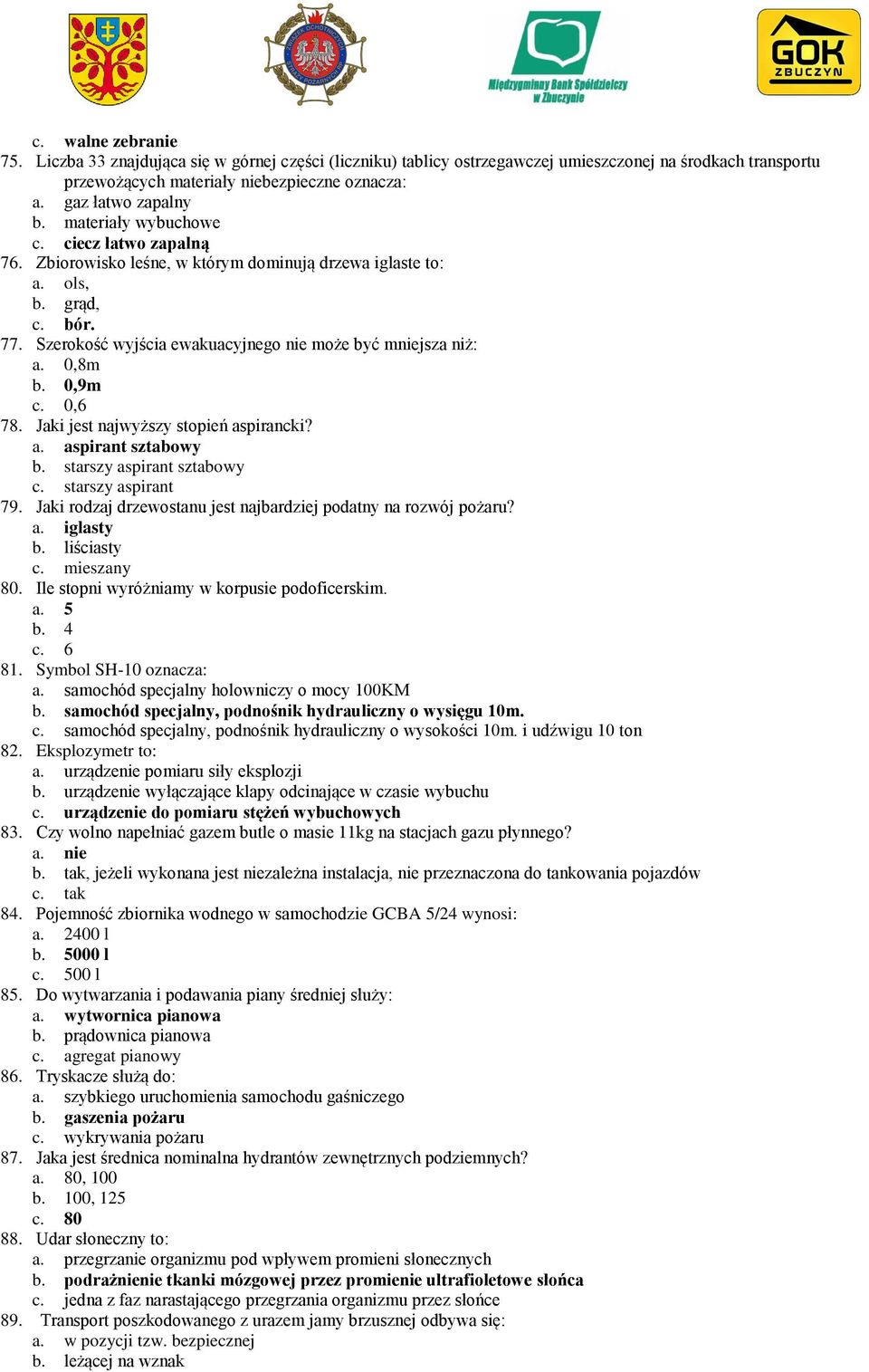 Międzygminny Bank Spółdzielczy w Zbuczynie

GOK ZBUCZYN

c. walne zebranie
75. Liczba 33 znajdująca się w górnej części (liczniku) tablicy ostrzegawczej umieszczonej na środkach transportu przewożących materiały niebezpieczne oznacza:
a. gaz łatwo zapalny
b. materiały wybuchowe
c. ciecz łatwo zapalną
76. Zbiorowisko leśne, w którym dominują drzewa iglaste to:
a. ols,
b. grąd,
c. bór.
77. Szerokość wyjścia ewakuacyjnego nie może być mniejsza niż:
a. 0,8m
b. 0,9m
c. 0,6
78. Jaki jest najwyższy stopień aspirancki?
a. aspirant sztabowy
b. starszy aspirant sztabowy
c. starszy aspirant
79. Jaki rodzaj drzewostanu jest najbardziej podatny na rozwój pożaru?
a. iglasty
b. liściasty
c. mieszany
80. Ile stopni wyróżniamy w korpusie podoficerskim.
a. 5
b. 4
c. 6
81. Symbol SH-10 oznacza:
a. samochód specjalny holowniczy o mocy 100KM
b. samochód specjalny, podnośnik hydrauliczny o wysięgu 10m.
c. samochód specjalny, podnośnik hydrauliczny o wysokości 10m. i udźwigu 10 ton
82. Eksplozymetr to:
a. urządzenie pomiaru siły eksplozji
b. urządzenie wyłączające klapy odcinające w czasie wybuchu
c. urządzenie do pomiaru stężeń wybuchowych
83. Czy wolno napełniać gazem butle o masie 11kg na stacjach gazu płynnego?
a. nie
b. tak, jeżeli wykonana jest niezależna instalacja, nie przeznaczona do tankowania pojazdów
c. tak
84. Pojemność zbiornika wodnego w samochodzie GCBA 5/24 wynosi:
a. 2400 l
b. 5000 l
c. 500 l
85. Do wytwarzania i podawania piany średniej służy:
a. wytwornica pianowa
b. prądownica pianowa
c. agregat pianowy
86. Tryskacze służą do:
a. szybkiego uruchomienia samochodu gaśniczego
b. gaszenia pożaru
c. wykrywania pożaru
87. Jaka jest średnica nominalna hydrantów zewnętrznych podziemnych?
a. 80, 100
b. 100, 125
c. 80
88. Udar słoneczny to:
a. przegrzanie organizmu pod wpływem promieni słonecznych
b. podrażnienie tkanki mózgowej przez promienie ultrafioletowe słońca
c. jedna z faz narastającego przegrzania organizmu przez słońce
89. Transport poszkodowanego z urazem jamy brzusznej odbywa się:
a. w pozycji tzw. bezpiecznej
b. leżącej na wznak